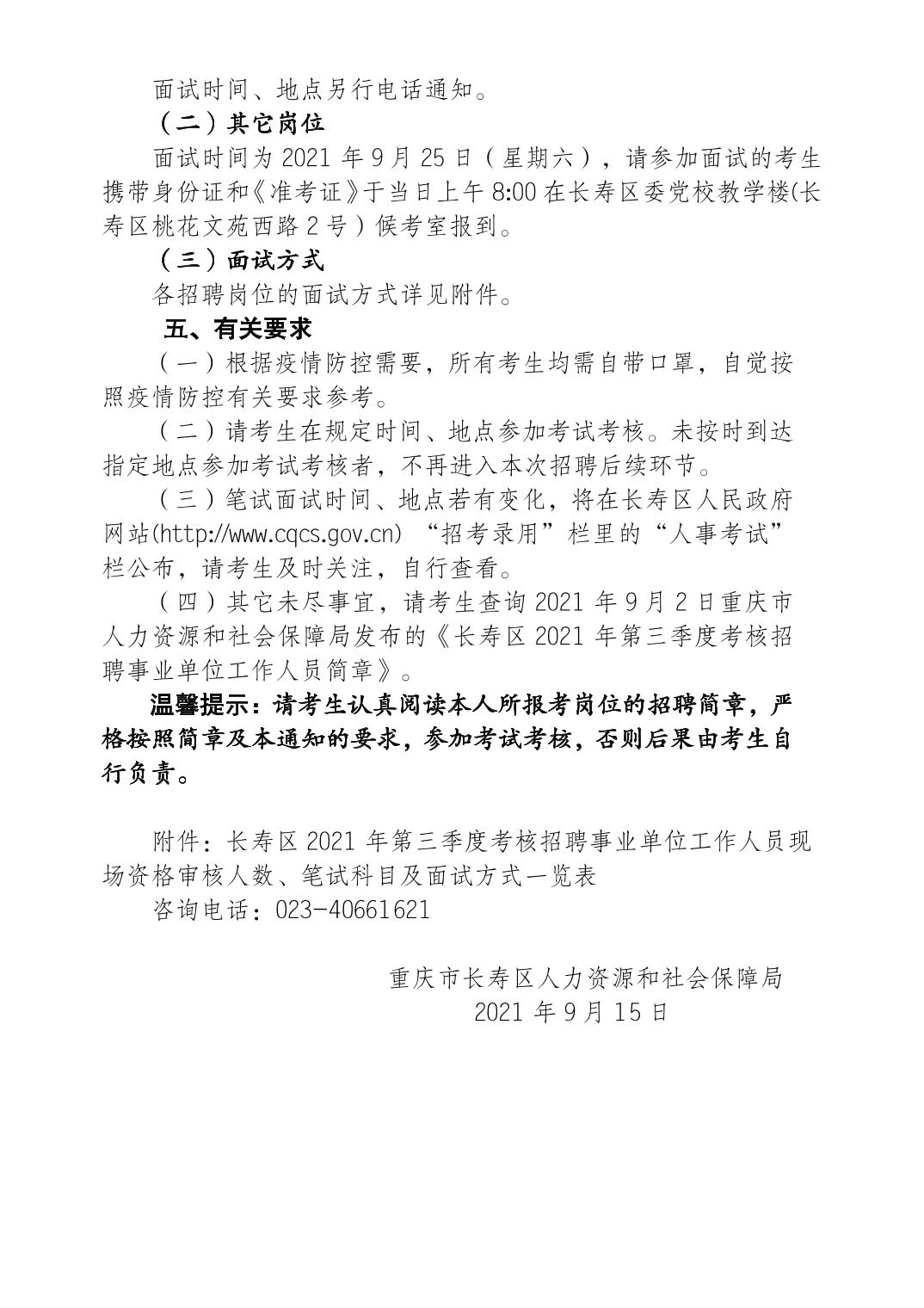 面试时间、地点另行电话通知。

（二）其它岗位

面试时间为2021年9月25日（星期六），请参加面试的考生携带身份证和《准考证》于当日上午8:00在长寿区委党校教学楼(长寿区桃花文苑西路2号）候考室报到。

（三）面试方式

各招聘岗位的面试方式详见附件。

五、有关要求

（一）根据疫情防控需要，所有考生均需自带口罩，自觉按照疫情防控有关要求参考。

（二）请考生在规定时间、地点参加考试考核。未按时到达指定地点参加考试考核者，不再进入本次招聘后续环节。

（三）笔试面试时间、地点若有变化，将在长寿区人民政府网站(http://www.cqcs.gov.cn)“招考录用”栏里的“人事考试”栏公布，请考生及时关注，自行查看。

（四）其它未尽事宜，请考生查询2021年9月2日重庆市人力资源和社会保障局发布的《长寿区2021年第三季度考核招聘事业单位工作人员简章》。

温馨提示：请考生认真阅读本人所报考岗位的招聘简章，严格按照简章及本通知的要求，参加考试考核，否则后果由考生自行负责。

附件：长寿区2021年第三季度考核招聘事业单位工作人员现场资格审核人数、笔试科目及面试方式一览表

咨询电话：023-40661621

重庆市长寿区人力资源和社会保障局
2021年9月15日